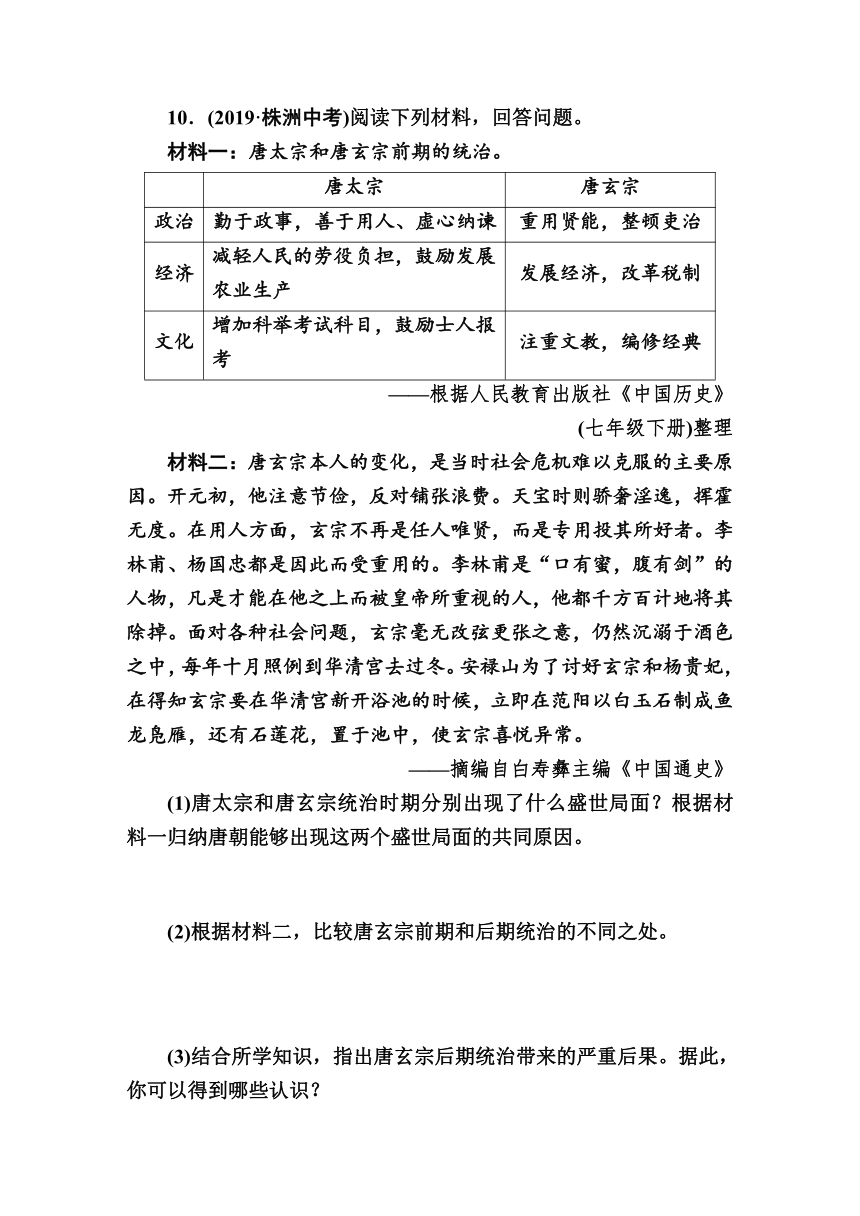 10．(2019·株洲中考)阅读下列材料，回答问题。

材料一：唐太宗和唐玄宗前期的统治。

| | 唐太宗 | 唐玄宗 |
|---|---|---|
| 政治 | 勤于政事，善于用人、虚心纳谏 | 重用贤能，整顿吏治 |
| 经济 | 减轻人民的劳役负担，鼓励发展农业生产 | 发展经济，改革税制 |
| 文化 | 增加科举考试科目，鼓励士人报考 | 注重文教，编修经典 |

——根据人民教育出版社《中国历史》(七年级下册)整理

材料二：唐玄宗本人的变化，是当时社会危机难以克服的主要原因。开元初，他注意节俭，反对铺张浪费。天宝时则骄奢淫逸，挥霍无度。在用人方面，玄宗不再是任人唯贤，而是专用投其所好者。李林甫、杨国忠都是因此而受重用的。李林甫是“口有蜜，腹有剑”的人物，凡是才能在他之上而被皇帝所重视的人，他都千方百计地将其除掉。面对各种社会问题，玄宗毫无改弦更张之意，仍然沉溺于酒色之中，每年十月照例到华清宫去过冬。安禄山为了讨好玄宗和杨贵妃，在得知玄宗要在华清宫新开浴池的时候，立即在范阳以白玉石制成鱼龙凫雁，还有石莲花，置于池中，使玄宗喜悦异常。

——摘编自白寿彝主编《中国通史》

(1)唐太宗和唐玄宗统治时期分别出现了什么盛世局面？根据材料一归纳唐朝能够出现这两个盛世局面的共同原因。

(2)根据材料二，比较唐玄宗前期和后期统治的不同之处。

(3)结合所学知识，指出唐玄宗后期统治带来的严重后果。据此，你可以得到哪些认识？